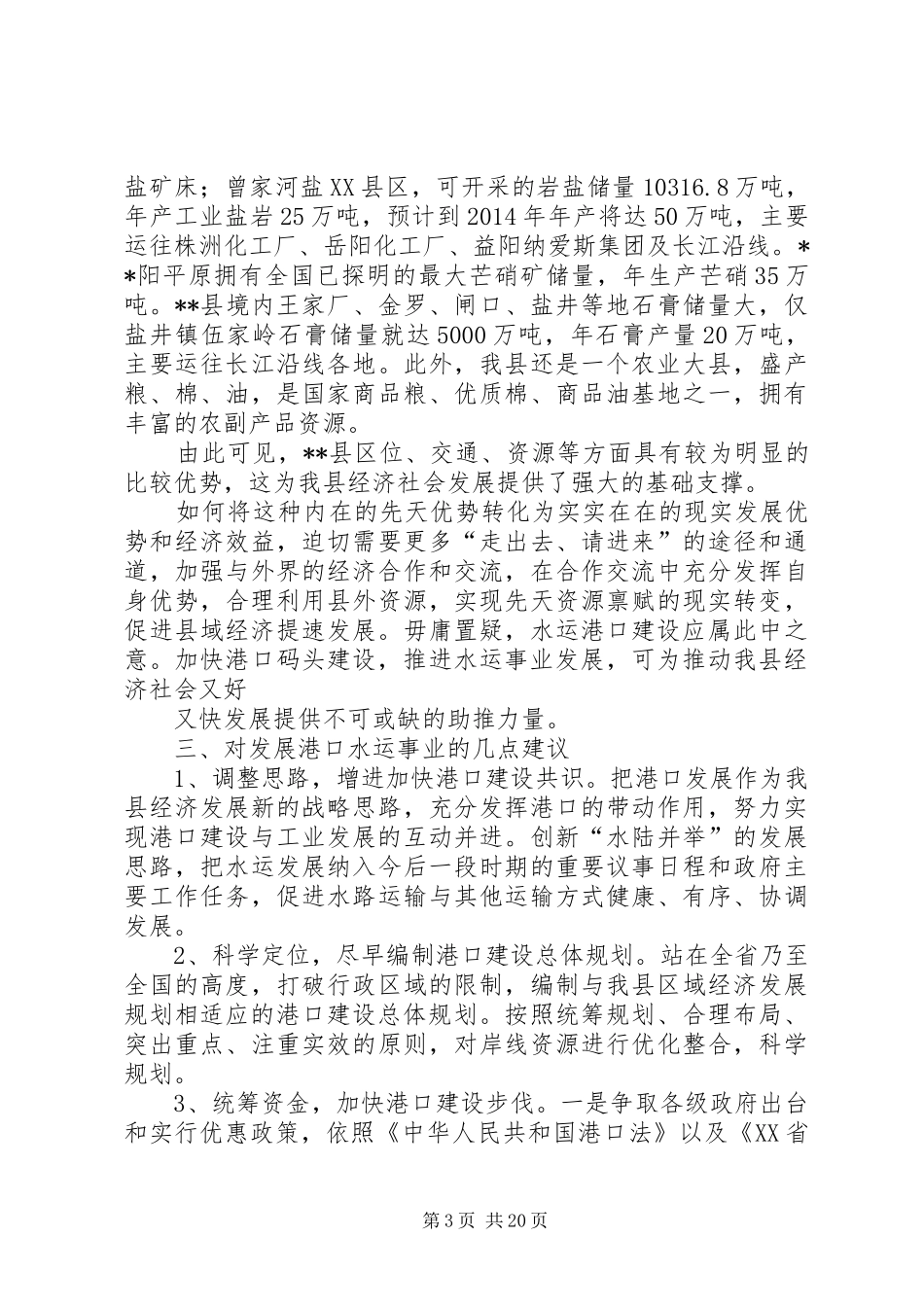 盐矿床；曾家河盐XX县区，可开采的岩盐储量10316.8万吨，年产工业盐岩25万吨，预计到2014年年产将达50万吨，主要运往株洲化工厂、岳阳化工厂、益阳纳爱斯集团及长江沿线。**阳平原拥有全国已探明的最大芒硝矿储量，年生产芒硝35万吨。**县境内王家厂、金罗、闸口、盐井等地石膏储量大，仅盐井镇伍家岭石膏储量就达5000万吨，年石膏产量20万吨，主要运往长江沿线各地。此外，我县还是一个农业大县，盛产粮、棉、油，是国家商品粮、优质棉、商品油基地之一，拥有丰富的农副产品资源。

由此可见，**县区位、交通、资源等方面具有较为明显的比较优势，这为我县经济社会发展提供了强大的基础支撑。

如何将这种内在的先天优势转化为实实在在的现实发展优势和经济效益，迫切需要更多“走出去、请进来”的途径和通道，加强与外界的经济合作和交流，在合作交流中充分发挥自身优势，合理利用县外资源，实现先天资源禀赋的现实转变，促进县域经济提速发展。毋庸置疑，水运港口建设应属此中之意。加快港口码头建设，推进水运事业发展，可为推动我县经济社会又好

又快发展提供不可或缺的助推力量。

三、对发展港口水运事业的几点建议

1、调整思路，增进加快港口建设共识。把港口发展作为我县经济发展新的战略思路，充分发挥港口的带动作用，努力实现港口建设与工业发展的互动并进。创新“水陆并举”的发展思路，把水运发展纳入今后一段时期的重要议事日程和政府主要工作任务，促进水路运输与其他运输方式健康、有序、协调发展。

2、科学定位，尽早编制港口建设总体规划。站在全省乃至全国的高度，打破行政区域的限制，编制与我县区域经济发展规划相适应的港口建设总体规划。按照统筹规划、合理布局、突出重点、注重实效的原则，对岸线资源进行优化整合，科学规划。

3、统筹资金，加快港口建设步伐。一是争取各级政府出台和实行优惠政策，依照《中华人民共和国港口法》以及《XX省

第3页 共20页